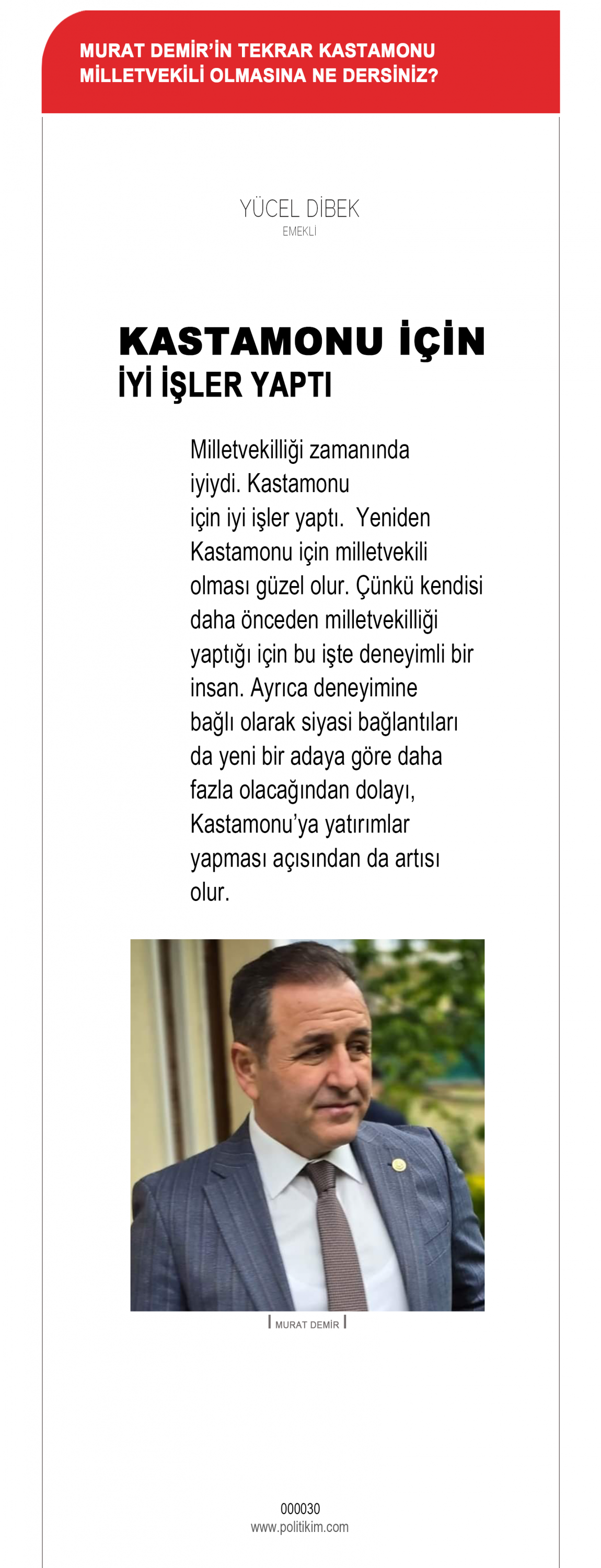 MURAT DEMİR'İN TEKRAR KASTAMONU MİLLETVEKİLİ OLMASINA NE DERSİNİZ?

YÜCEL DİBEK
EMEKLİ

KASTAMONU İÇİN
İYİ İŞLER YAPTI

Milletvekilliği zamanında iyiydi. Kastamonu için iyi işler yaptı. Yeniden Kastamonu için milletvekili olması güzel olur. Çünkü kendisi daha önceden milletvekilliği yaptığı için bu işte deneyimli bir insan. Ayrıca deneyimine bağlı olarak siyasi bağlantıları da yeni bir adaya göre daha fazla olacağından dolayı, Kastamonu'ya yatırımlar yapması açısından da artısı olur.

MURAT DEMİR

000030
www.politikim.com